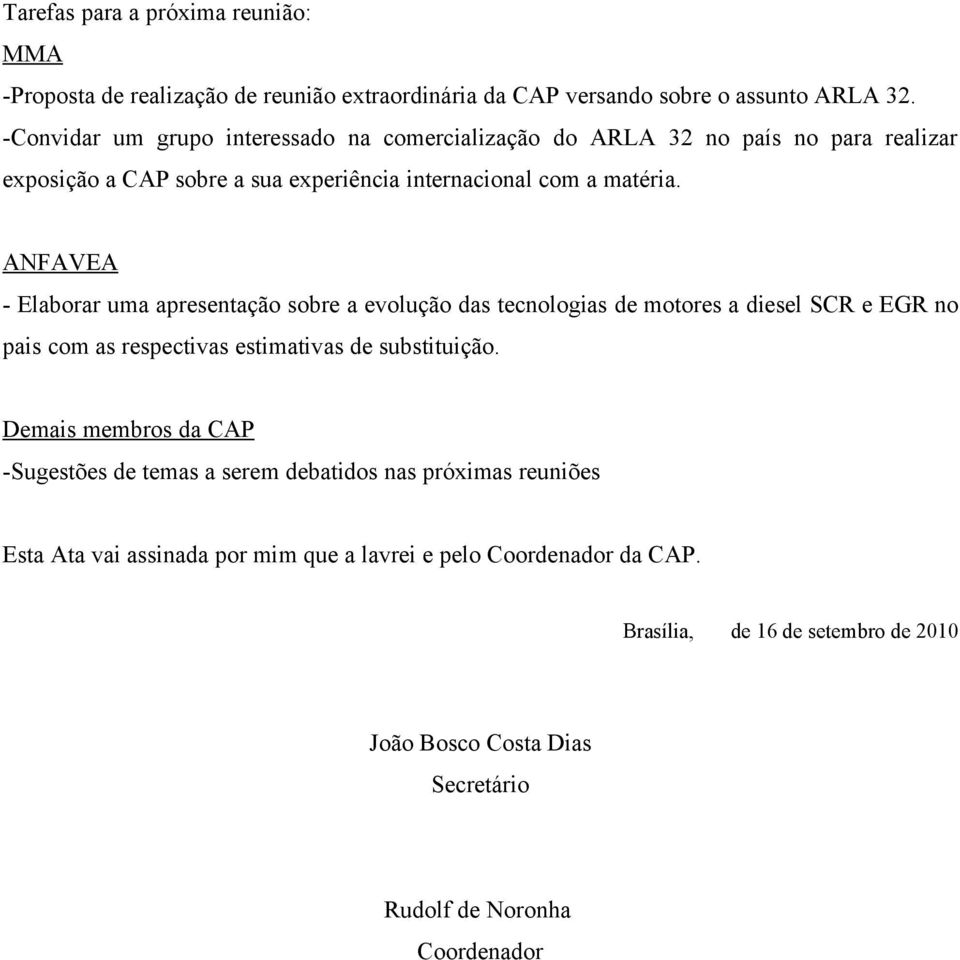 Tarefas para a próxima reunião:

MMA

-Proposta de realização de reunião extraordinária da CAP versando sobre o assunto ARLA 32.

-Convidar um grupo interessado na comercialização do ARLA 32 no país no para realizar exposição a CAP sobre a sua experiência internacional com a matéria.

ANFAVEA

- Elaborar uma apresentação sobre a evolução das tecnologias de motores a diesel SCR e EGR no pais com as respectivas estimativas de substituição.

Demais membros da CAP

-Sugestões de temas a serem debatidos nas próximas reuniões

Esta Ata vai assinada por mim que a lavrei e pelo Coordenador da CAP.

Brasília, de 16 de setembro de 2010

João Bosco Costa Dias
Secretário

Rudolf de Noronha
Coordenador